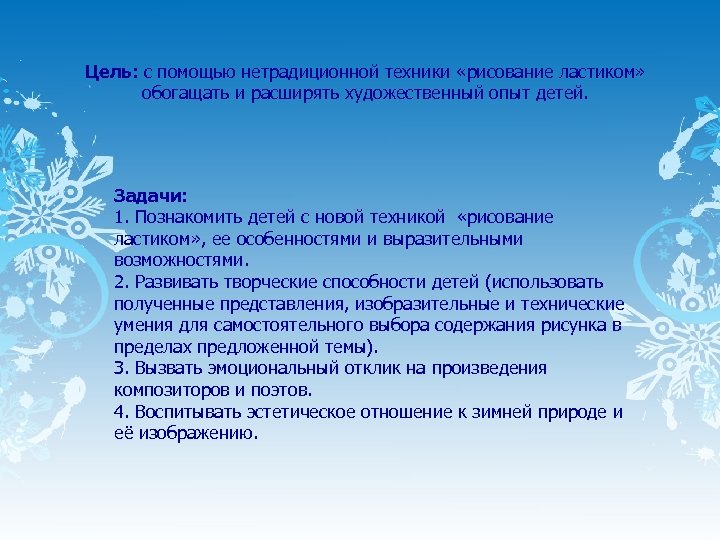 Цель: с помощью нетрадиционной техники «рисование ластиком» обогащать и расширять художественный опыт детей.

Задачи:
1. Познакомить детей с новой техникой «рисование ластиком», ее особенностями и выразительными возможностями.
2. Развивать творческие способности детей (использовать полученные представления, изобразительные и технические умения для самостоятельного выбора содержания рисунка в пределах предложенной темы).
3. Вызвать эмоциональный отклик на произведения композиторов и поэтов.
4. Воспитывать эстетическое отношение к зимней природе и её изображению.